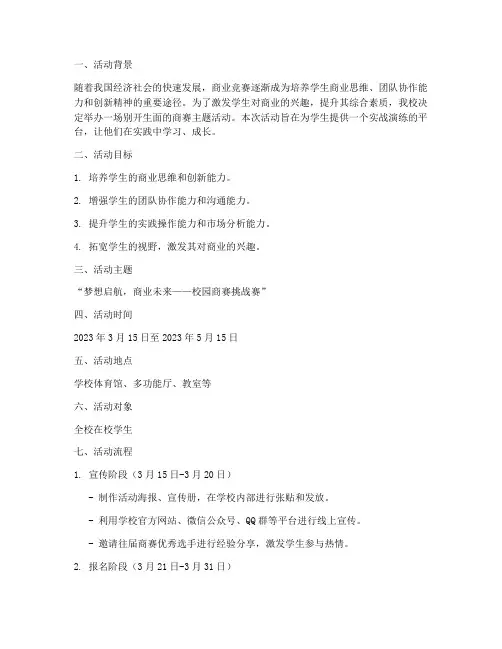 一、活动背景

随着我国经济社会的快速发展，商业竞赛逐渐成为培养学生商业思维、团队协作能力和创新精神的重要途径。为了激发学生对商业的兴趣，提升其综合素质，我校决定举办一场别开生面的商赛主题活动。本次活动旨在为学生提供一个实战演练的平台，让他们在实践中学习、成长。

二、活动目标

1. 培养学生的商业思维和创新能力。

2. 增强学生的团队协作能力和沟通能力。

3. 提升学生的实践操作能力和市场分析能力。

4. 拓宽学生的视野，激发其对商业的兴趣。

三、活动主题

“梦想启航，商业未来——校园商赛挑战赛”

四、活动时间

2023 年 3 月 15 日至 2023 年 5 月 15 日

五、活动地点

学校体育馆、多功能厅、教室等

六、活动对象

全校在校学生

七、活动流程

1. 宣传阶段（3 月 15 日-3 月 20 日）

- 制作活动海报、宣传册，在学校内部进行张贴和发放。

- 利用学校官方网站、微信公众号、QQ 群等平台进行线上宣传。

- 邀请往届商赛优秀选手进行经验分享，激发学生参与热情。

2. 报名阶段（3 月 21 日-3 月 31 日）